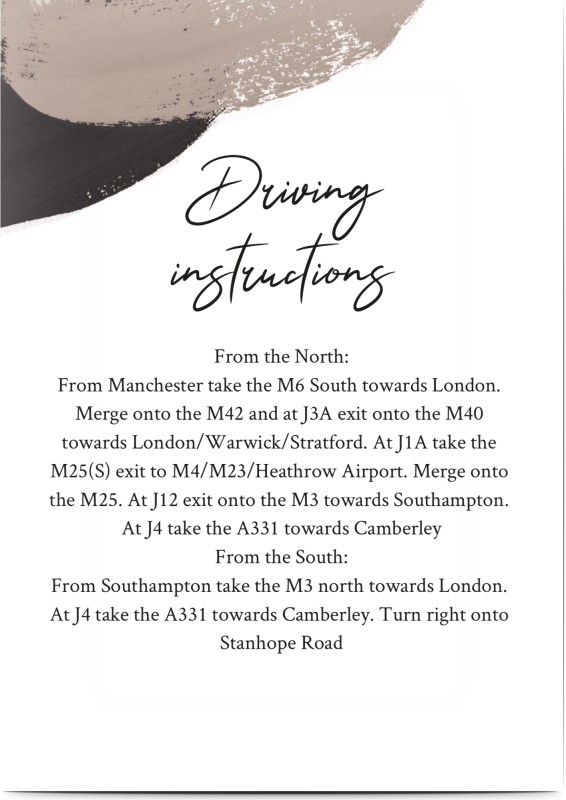 Driving instructions

From the North:

From Manchester take the M6 South towards London. Merge onto the M42 and at J3A exit onto the M40 towards London/Warwick/Stratford. At J1A take the M25(S) exit to M4/M23/Heathrow Airport. Merge onto the M25. At J12 exit onto the M3 towards Southampton. At J4 take the A331 towards Camberley

From the South:

From Southampton take the M3 north towards London. At J4 take the A331 towards Camberley. Turn right onto Stanhope Road